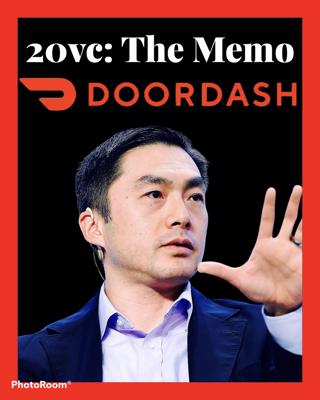 20vc: The Memo

DOORDASH

PhotoRoom®